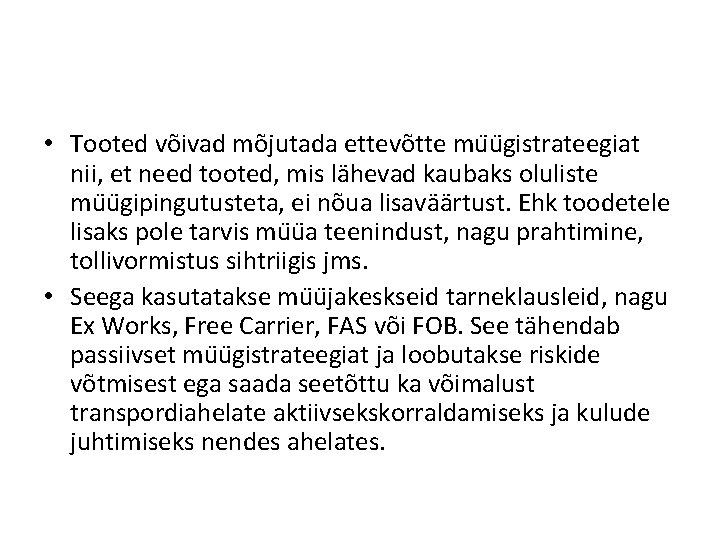 • Tooted võivad mõjutada ettevõtte müügistrateegiat nii, et need tooted, mis lähevad kaubaks oluliste müügipingutusteta, ei nõua lisaväärtust. Ehk toodetele lisaks pole tarvis müüa teenindust, nagu prahtimine, tollivormistus sihtriigis jms.

• Seega kasutatakse müüjakeskseid tarneklausleid, nagu Ex Works, Free Carrier, FAS või FOB. See tähendab passiivset müügistrateegiat ja loobutakse riskide võtmisest ega saada seetõttu ka võimalust transpordiahelate aktiivsekskorraldamiseks ja kulude juhtimiseks nendes ahelates.